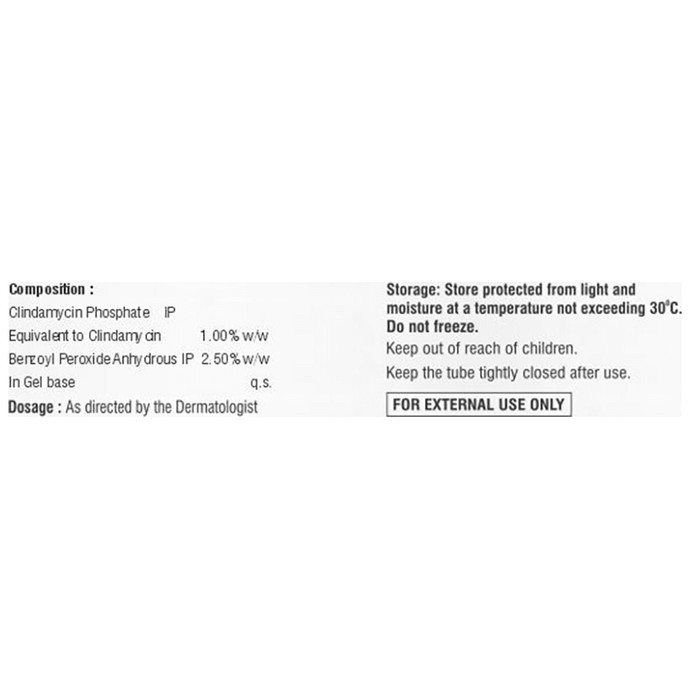 Composition :
Clindamycin Phosphate IP
Equivalent to Clindamycin 1.00% w/w
Benzoyl Peroxide Anhydrous IP 2.50% w/w
In Gel base q.s.
Dosage : As directed by the Dermatologist

Storage: Store protected from light and moisture at a temperature not exceeding 30°C. Do not freeze.
Keep out of reach of children.
Keep the tube tightly closed after use.
FOR EXTERNAL USE ONLY